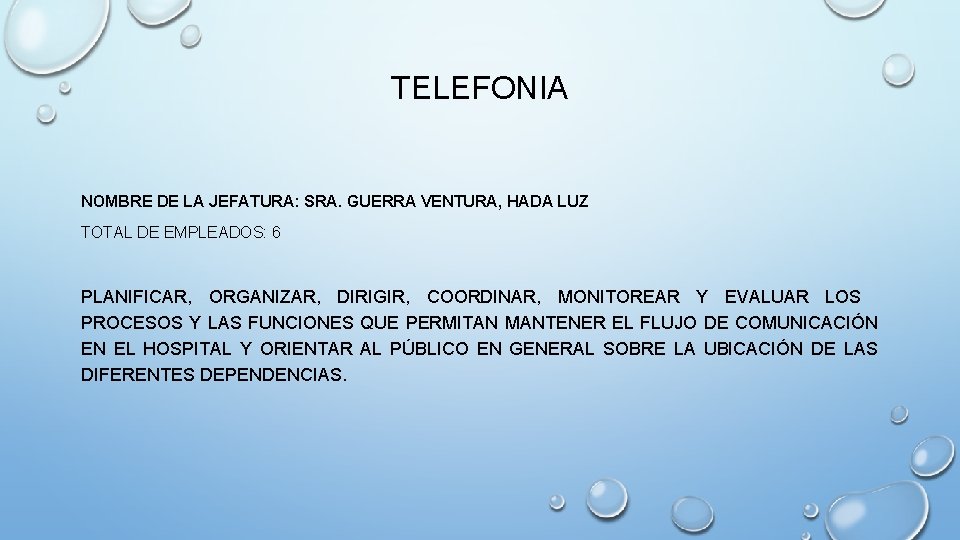 TELEFONIA

NOMBRE DE LA JEFATURA: SRA. GUERRA VENTURA, HADA LUZ

TOTAL DE EMPLEADOS: 6

PLANIFICAR, ORGANIZAR, DIRIGIR, COORDINAR, MONITOREAR Y EVALUAR LOS PROCESOS Y LAS FUNCIONES QUE PERMITAN MANTENER EL FLUJO DE COMUNICACIÓN EN EL HOSPITAL Y ORIENTAR AL PÚBLICO EN GENERAL SOBRE LA UBICACIÓN DE LAS DIFERENTES DEPENDENCIAS.